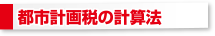 都市計画税の計算法